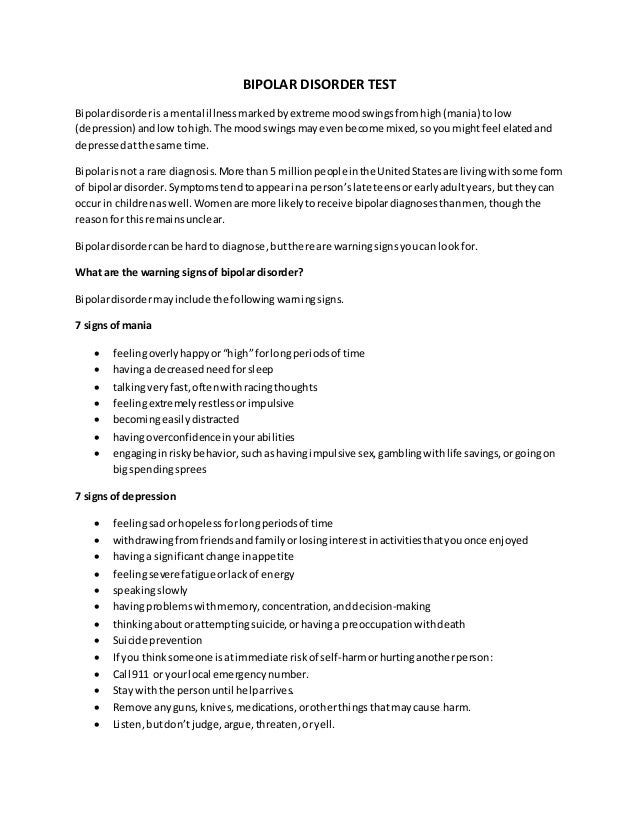 BIPOLAR DISORDER TEST

Bipolar disorder is a mental illness marked by extreme mood swings from high (mania) to low (depression) and low to high. The mood swings may even become mixed, so you might feel elated and depressed at the same time.

Bipolar is not a rare diagnosis. More than 5 million people in the United States are living with some form of bipolar disorder. Symptoms tend to appear in a person's late teens or early adult years, but they can occur in children as well. Women are more likely to receive bipolar diagnoses than men, though the reason for this remains unclear.

Bipolar disorder can be hard to diagnose, but there are warning signs you can look for.

What are the warning signs of bipolar disorder?

Bipolar disorder may include the following warning signs.

7 signs of mania

- feeling overly happy or "high" for long periods of time
- having a decreased need for sleep
- talking very fast, often with racing thoughts
- feeling extremely restless or impulsive
- becoming easily distracted
- having overconfidence in your abilities
- engaging in risky behavior, such as having impulsive sex, gambling with life savings, or going on big spending sprees

7 signs of depression

- feeling sad or hopeless for long periods of time
- withdrawing from friends and family or losing interest in activities that you once enjoyed
- having a significant change in appetite
- feeling severe fatigue or lack of energy
- speaking slowly
- having problems with memory, concentration, and decision-making
- thinking about or attempting suicide, or having a preoccupation with death
- Suicide prevention
- If you think someone is at immediate risk of self-harm or hurting another person:
- Call 911 or your local emergency number.
- Stay with the person until help arrives.
- Remove any guns, knives, medications, or other things that may cause harm.
- Listen, but don't judge, argue, threaten, or yell.